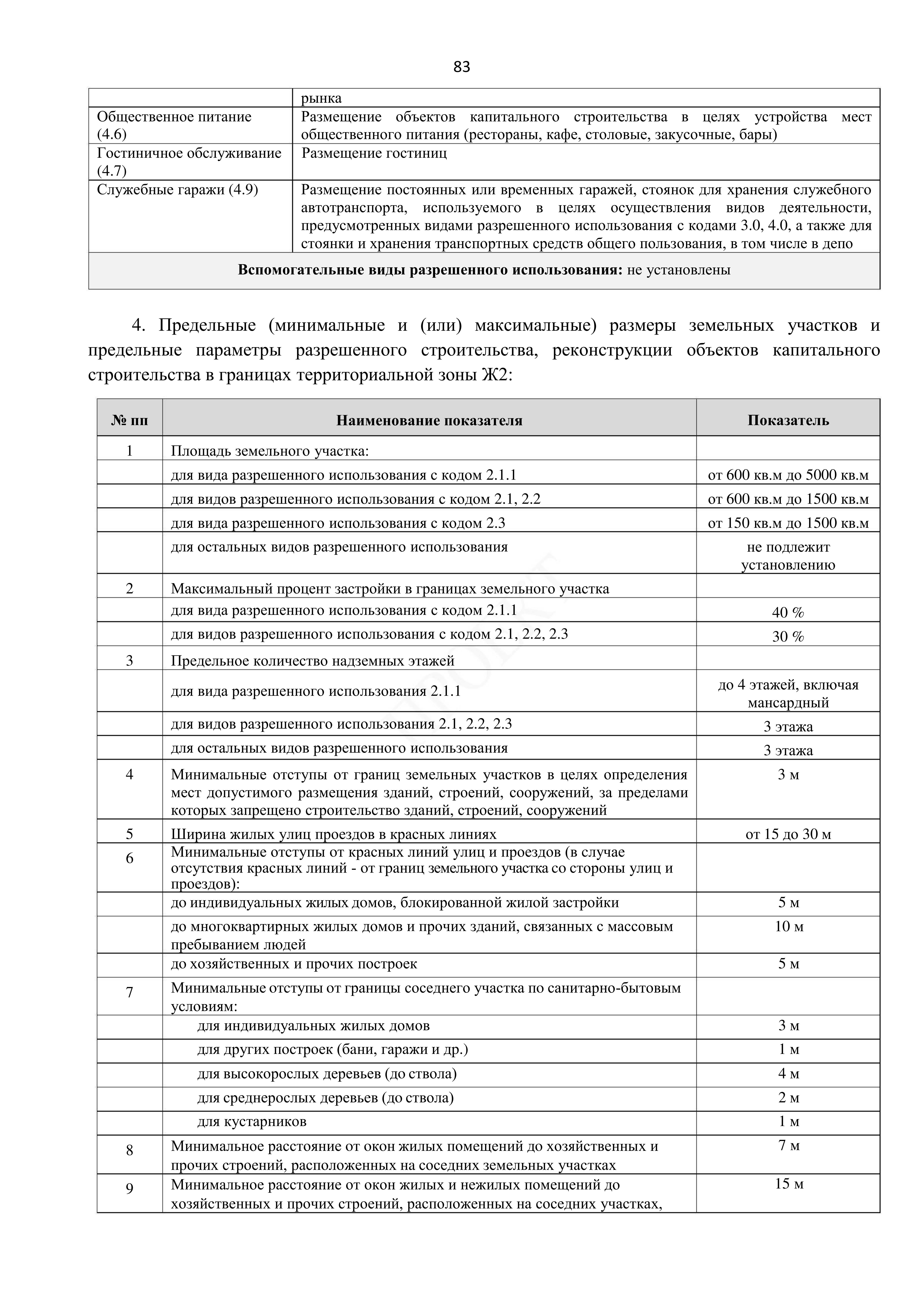 83

| | рынка |
|---|---|
| Общественное питание (4.6) | Размещение объектов капитального строительства в целях устройства мест общественного питания (рестораны, кафе, столовые, закусочные, бары) |
| Гостиничное обслуживание (4.7) | Размещение гостиниц |
| Служебные гаражи (4.9) | Размещение постоянных или временных гаражей, стоянок для хранения служебного автотранспорта, используемого в целях осуществления видов деятельности, предусмотренных видами разрешенного использования с кодами 3.0, 4.0, а также для стоянки и хранения транспортных средств общего пользования, в том числе в депо |
| **Вспомогательные виды разрешенного использования:** не установлены | |

4. Предельные (минимальные и (или) максимальные) размеры земельных участков и предельные параметры разрешенного строительства, реконструкции объектов капитального строительства в границах территориальной зоны Ж2:

| № пп | Наименование показателя | Показатель |
|---|---|---|
| 1 | Площадь земельного участка: | |
| | для вида разрешенного использования с кодом 2.1.1 | от 600 кв.м до 5000 кв.м |
| | для видов разрешенного использования с кодом 2.1, 2.2 | от 600 кв.м до 1500 кв.м |
| | для вида разрешенного использования с кодом 2.3 | от 150 кв.м до 1500 кв.м |
| | для остальных видов разрешенного использования | не подлежит установлению |
| 2 | Максимальный процент застройки в границах земельного участка | |
| | для вида разрешенного использования с кодом 2.1.1 | 40 % |
| | для видов разрешенного использования с кодом 2.1, 2.2, 2.3 | 30 % |
| 3 | Предельное количество надземных этажей | |
| | для вида разрешенного использования 2.1.1 | до 4 этажей, включая мансардный |
| | для видов разрешенного использования 2.1, 2.2, 2.3 | 3 этажа |
| | для остальных видов разрешенного использования | 3 этажа |
| 4 | Минимальные отступы от границ земельных участков в целях определения мест допустимого размещения зданий, строений, сооружений, за пределами которых запрещено строительство зданий, строений, сооружений | 3 м |
| 5 | Ширина жилых улиц проездов в красных линиях | от 15 до 30 м |
| 6 | Минимальные отступы от красных линий улиц и проездов (в случае отсутствия красных линий - от границ земельного участка со стороны улиц и проездов): | |
| | до индивидуальных жилых домов, блокированной жилой застройки | 5 м |
| | до многоквартирных жилых домов и прочих зданий, связанных с массовым пребыванием людей | 10 м |
| | до хозяйственных и прочих построек | 5 м |
| 7 | Минимальные отступы от границы соседнего участка по санитарно-бытовым условиям: | |
| | для индивидуальных жилых домов | 3 м |
| | для других построек (бани, гаражи и др.) | 1 м |
| | для высокорослых деревьев (до ствола) | 4 м |
| | для среднерослых деревьев (до ствола) | 2 м |
| | для кустарников | 1 м |
| 8 | Минимальное расстояние от окон жилых помещений до хозяйственных и прочих строений, расположенных на соседних земельных участках | 7 м |
| 9 | Минимальное расстояние от окон жилых и нежилых помещений до хозяйственных и прочих строений, расположенных на соседних участках, | 15 м |